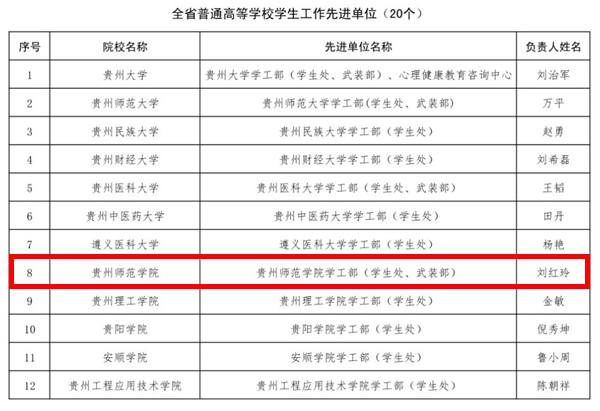 全省普通高等学校学生工作先进单位（20个）

| 序号 | 院校名称 | 先进单位名称 | 负责人姓名 |
|---|---|---|---|
| 1 | 贵州大学 | 贵州大学学工部（学生处、武装部）、心理健康教育咨询中心 | 刘治军 |
| 2 | 贵州师范大学 | 贵州师范大学学工部(学生处、武装部) | 万平 |
| 3 | 贵州民族大学 | 贵州民族大学学工部（学生处） | 赵勇 |
| 4 | 贵州财经大学 | 贵州财经大学学工部（学生处） | 刘希磊 |
| 5 | 贵州医科大学 | 贵州医科大学学工部（学生处、武装部） | 王韬 |
| 6 | 贵州中医药大学 | 贵州中医药大学学工部（学生处） | 田丹 |
| 7 | 遵义医科大学 | 遵义医科大学学工部（学生处） | 杨艳 |
| 8 | 贵州师范学院 | 贵州师范学院学工部（学生处、武装部） | 刘红玲 |
| 9 | 贵州理工学院 | 贵州理工学院学工部（学生处） | 金敏 |
| 10 | 贵阳学院 | 贵阳学院学工部（学生处） | 倪秀坤 |
| 11 | 安顺学院 | 安顺学院学工部（学生处） | 鲁小周 |
| 12 | 贵州工程应用技术学院 | 贵州工程应用技术学院学工部（学生处） | 陈朝祥 |